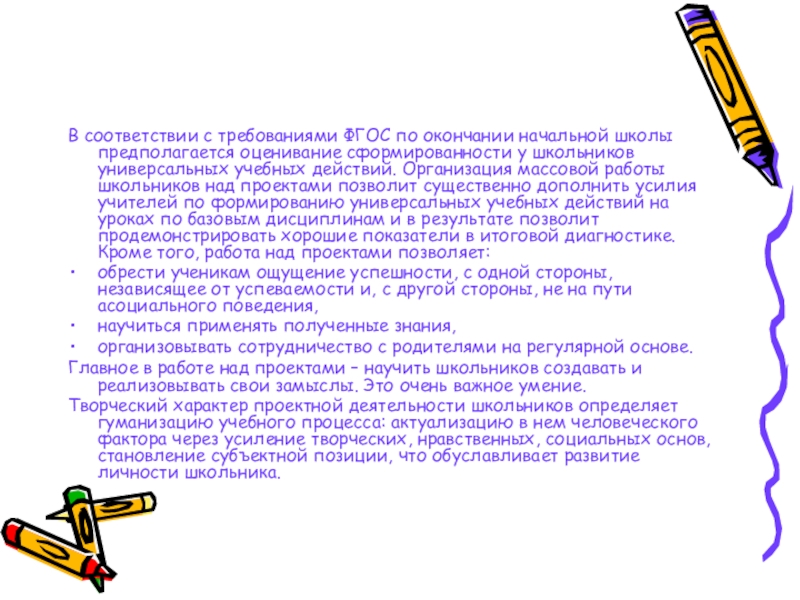 В соответствии с требованиями ФГОС по окончании начальной школы предполагается оценивание сформированности у школьников универсальных учебных действий. Организация массовой работы школьников над проектами позволит существенно дополнить усилия учителей по формированию универсальных учебных действий на уроках по базовым дисциплинам и в результате позволит продемонстрировать хорошие показатели в итоговой диагностике. Кроме того, работа над проектами позволяет:

• обрести ученикам ощущение успешности, с одной стороны, независящее от успеваемости и, с другой стороны, не на пути асоциального поведения,
• научиться применять полученные знания,
• организовывать сотрудничество с родителями на регулярной основе.

Главное в работе над проектами – научить школьников создавать и реализовывать свои замыслы. Это очень важное умение.

Творческий характер проектной деятельности школьников определяет гуманизацию учебного процесса: актуализацию в нем человеческого фактора через усиление творческих, нравственных, социальных основ, становление субъектной позиции, что обуславливает развитие личности школьника.